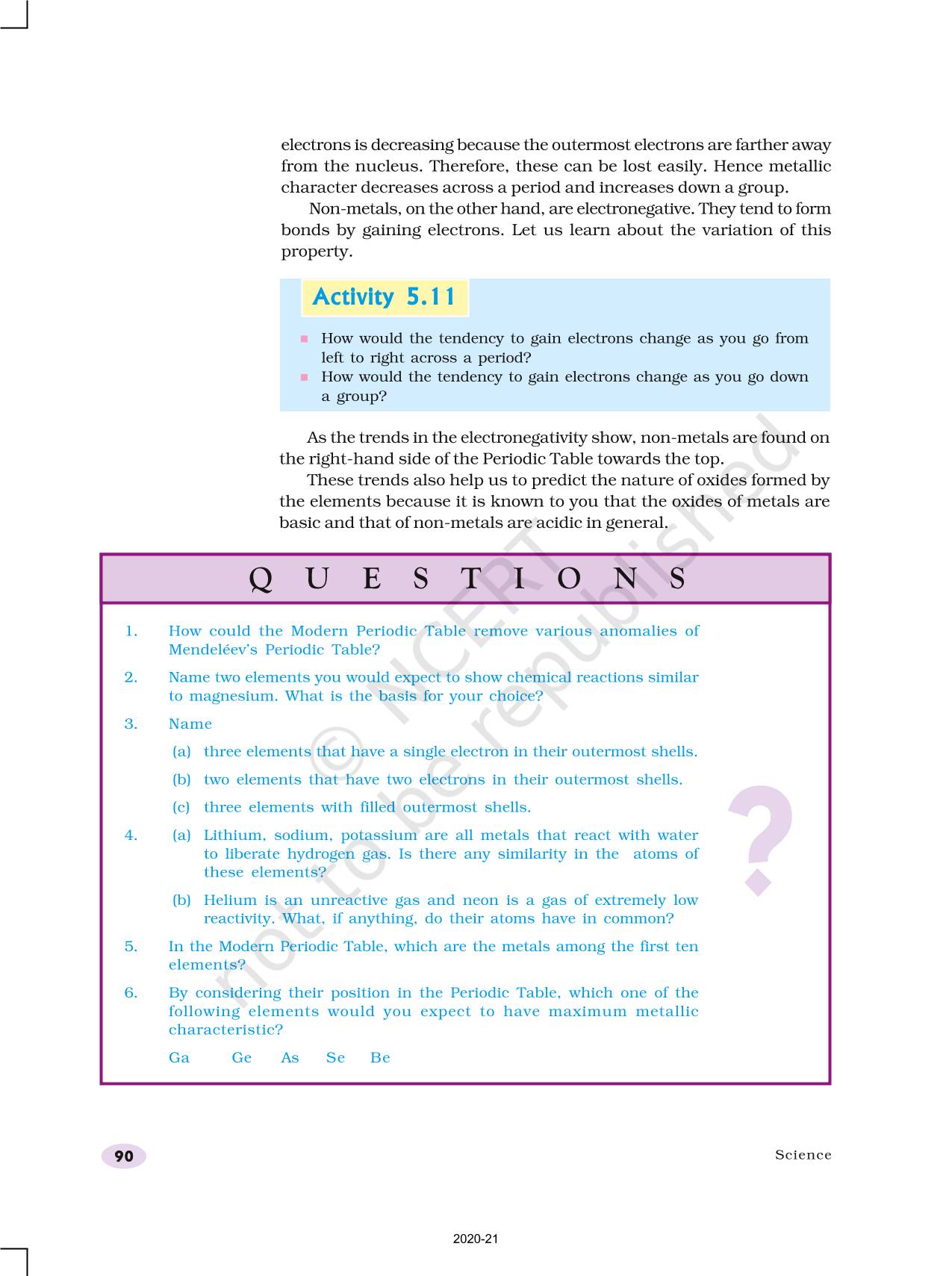 electrons is decreasing because the outermost electrons are farther away from the nucleus. Therefore, these can be lost easily. Hence metallic character decreases across a period and increases down a group.

Non-metals, on the other hand, are electronegative. They tend to form bonds by gaining electrons. Let us learn about the variation of this property.

Activity 5.11

■ How would the tendency to gain electrons change as you go from left to right across a period?
■ How would the tendency to gain electrons change as you go down a group?

As the trends in the electronegativity show, non-metals are found on the right-hand side of the Periodic Table towards the top.

These trends also help us to predict the nature of oxides formed by the elements because it is known to you that the oxides of metals are basic and that of non-metals are acidic in general.

© NCERT not to be republished

QUESTIONS

1. How could the Modern Periodic Table remove various anomalies of Mendeléev's Periodic Table?
2. Name two elements you would expect to show chemical reactions similar to magnesium. What is the basis for your choice?
3. Name
(a) three elements that have a single electron in their outermost shells.
(b) two elements that have two electrons in their outermost shells.
(c) three elements with filled outermost shells.
4. (a) Lithium, sodium, potassium are all metals that react with water to liberate hydrogen gas. Is there any similarity in the atoms of these elements?
(b) Helium is an unreactive gas and neon is a gas of extremely low reactivity. What, if anything, do their atoms have in common?
5. In the Modern Periodic Table, which are the metals among the first ten elements?
6. By considering their position in the Periodic Table, which one of the following elements would you expect to have maximum metallic characteristic?
Ga Ge As Se Be

?

90

Science

2020-21